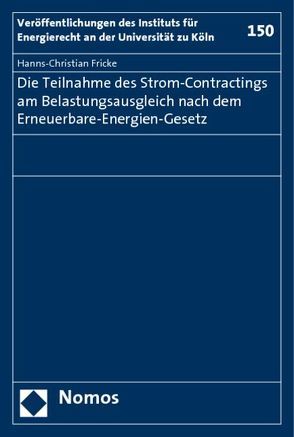 Veröffentlichungen des Instituts für Energierecht an der Universität zu Köln

150

Hanns-Christian Fricke

Die Teilnahme des Strom-Contractings am Belastungsausgleich nach dem Erneuerbare-Energien-Gesetz

Nomos